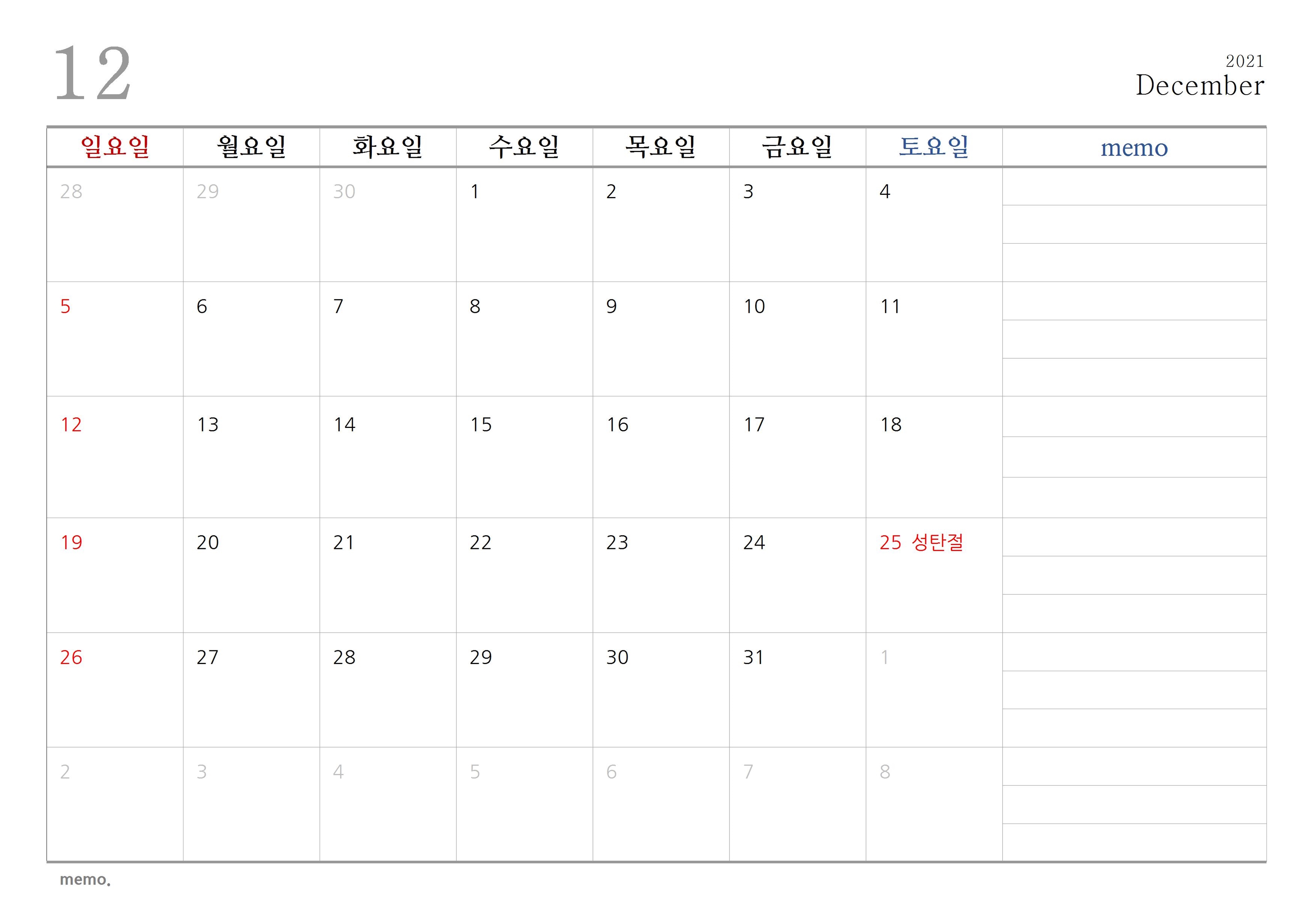 12

2021
December

| 일요일 | 월요일 | 화요일 | 수요일 | 목요일 | 금요일 | 토요일 | memo |
|---|---|---|---|---|---|---|---|
| 28 | 29 | 30 | 1 | 2 | 3 | 4 | |
| 5 | 6 | 7 | 8 | 9 | 10 | 11 | |
| 12 | 13 | 14 | 15 | 16 | 17 | 18 | |
| 19 | 20 | 21 | 22 | 23 | 24 | 25 성탄절 | |
| 26 | 27 | 28 | 29 | 30 | 31 | 1 | |
| 2 | 3 | 4 | 5 | 6 | 7 | 8 | |

memo.